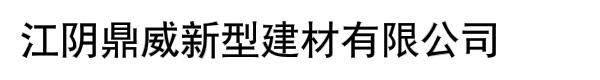 江阴鼎威新型建材有限公司